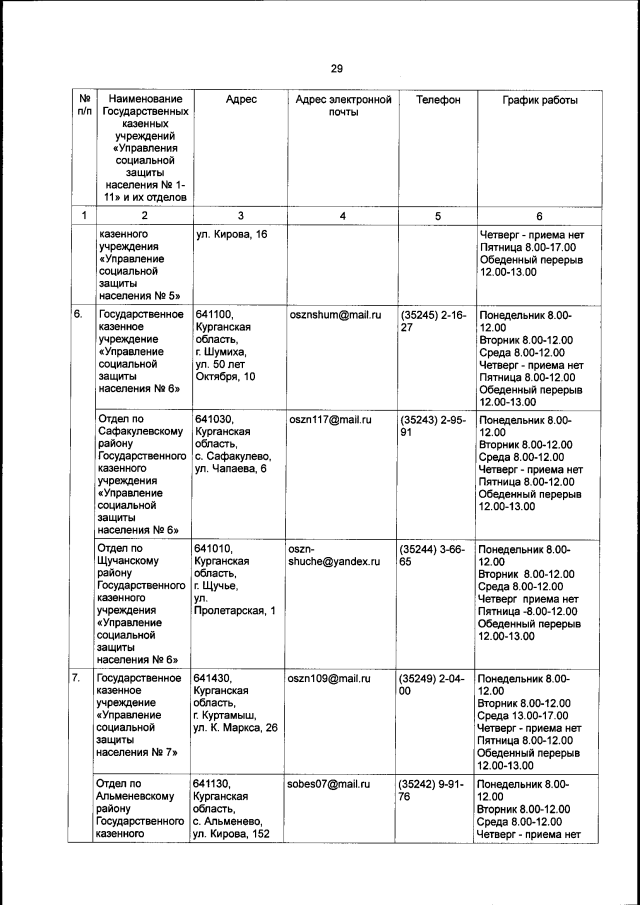 29

| № п/п | Наименование Государственных казенных учреждений «Управления социальной защиты населения № 1-11» и их отделов | Адрес | Адрес электронной почты | Телефон | График работы |
|---|---|---|---|---|---|
| 1 | 2 | 3 | 4 | 5 | 6 |
| | казенного учреждения «Управление социальной защиты населения № 5» | ул. Кирова, 16 | | | Четверг - приема нет Пятница 8.00-17.00 Обеденный перерыв 12.00-13.00 |
| 6. | Государственное казенное учреждение «Управление социальной защиты населения № 6» | 641100, Курганская область, г. Шумиха, ул. 50 лет Октября, 10 | osznshum@mail.ru | (35245) 2-16-27 | Понедельник 8.00-12.00 Вторник 8.00-12.00 Среда 8.00-12.00 Четверг - приема нет Пятница 8.00-12.00 Обеденный перерыв 12.00-13.00 |
| | Отдел по Сафакулевскому району Государственного казенного учреждения «Управление социальной защиты населения № 6» | 641030, Курганская область, с. Сафакулево, ул. Чапаева, 6 | oszn117@mail.ru | (35243) 2-95-91 | Понедельник 8.00-12.00 Вторник 8.00-12.00 Среда 8.00-12.00 Четверг - приема нет Пятница 8.00-12.00 Обеденный перерыв 12.00-13.00 |
| | Отдел по Щучанскому району Государственного казенного учреждения «Управление социальной защиты населения № 6» | 641010, Курганская область, г. Щучье, ул. Пролетарская, 1 | oszn-shuche@yandex.ru | (35244) 3-66-65 | Понедельник 8.00-12.00 Вторник 8.00-12.00 Среда 8.00-12.00 Четверг приема нет Пятница -8.00-12.00 Обеденный перерыв 12.00-13.00 |
| 7. | Государственное казенное учреждение «Управление социальной защиты населения № 7» | 641430, Курганская область, г. Куртамыш, ул. К. Маркса, 26 | oszn109@mail.ru | (35249) 2-04-00 | Понедельник 8.00-12.00 Вторник 8.00-12.00 Среда 13.00-17.00 Четверг - приема нет Пятница 8.00-12.00 Обеденный перерыв 12.00-13.00 |
| | Отдел по Альменевскому району Государственного казенного | 641130, Курганская область, с. Альменево, ул. Кирова, 152 | sobes07@mail.ru | (35242) 9-91-76 | Понедельник 8.00-12.00 Вторник 8.00-12.00 Среда 8.00-12.00 Четверг - приема нет |